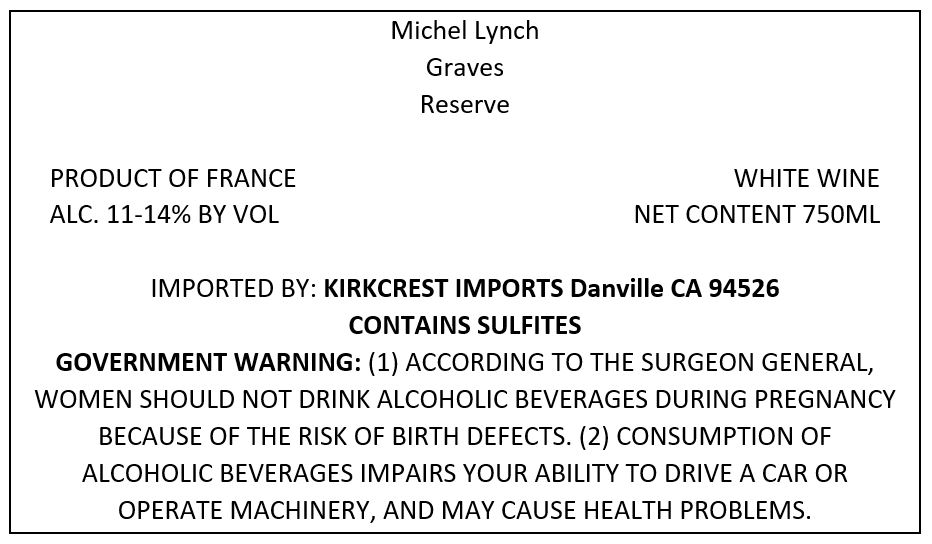 Michel Lynch
Graves
Reserve

PRODUCT OF FRANCE
ALC. 11-14% BY VOL

WHITE WINE
NET CONTENT 750ML

IMPORTED BY: KIRKCREST IMPORTS Danville CA 94526
CONTAINS SULFITES

GOVERNMENT WARNING: (1) ACCORDING TO THE SURGEON GENERAL, WOMEN SHOULD NOT DRINK ALCOHOLIC BEVERAGES DURING PREGNANCY BECAUSE OF THE RISK OF BIRTH DEFECTS. (2) CONSUMPTION OF ALCOHOLIC BEVERAGES IMPAIRS YOUR ABILITY TO DRIVE A CAR OR OPERATE MACHINERY, AND MAY CAUSE HEALTH PROBLEMS.